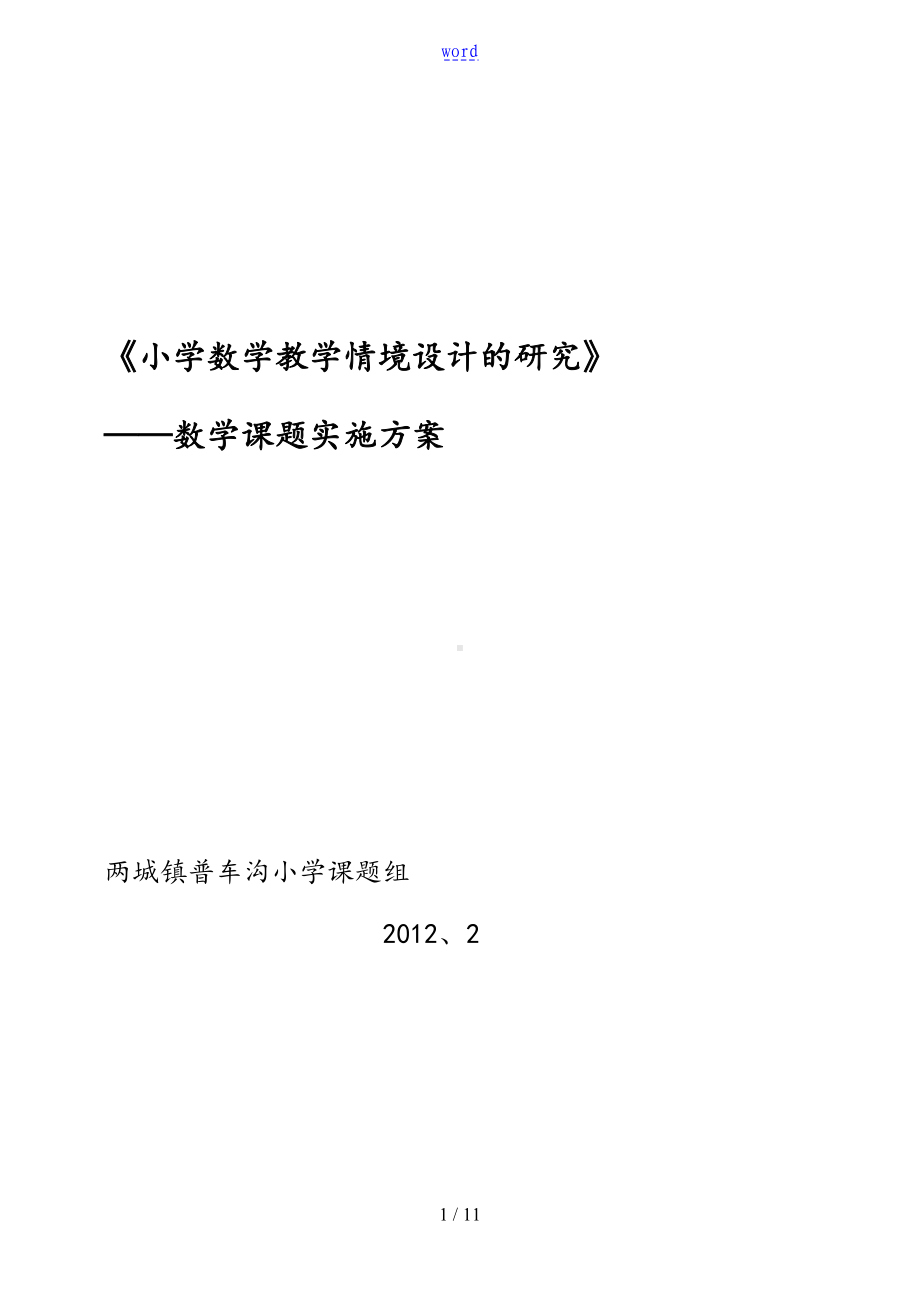 word

《小学数学教学情境设计的研究》

——数学课题实施方案

两城镇普车沟小学课题组

2012、2

1 / 11